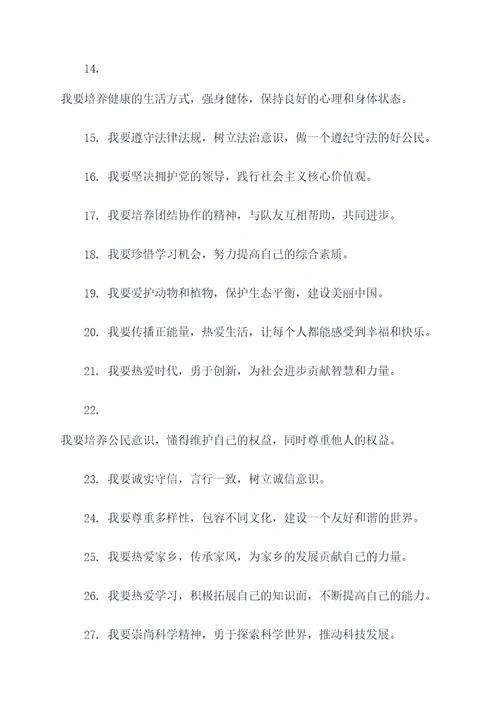 14.

我要培养健康的生活方式，强身健体，保持良好的心理和身体状态。

15. 我要遵守法律法规，树立法治意识，做一个遵纪守法的好公民。

16. 我要坚决拥护党的领导，践行社会主义核心价值观。

17. 我要培养团结协作的精神，与队友互相帮助，共同进步。

18. 我要珍惜学习机会，努力提高自己的综合素质。

19. 我要爱护动物和植物，保护生态平衡，建设美丽中国。

20. 我要传播正能量，热爱生活，让每个人都能感受到幸福和快乐。

21. 我要热爱时代，勇于创新，为社会进步贡献智慧和力量。

22.

我要培养公民意识，懂得维护自己的权益，同时尊重他人的权益。

23. 我要诚实守信，言行一致，树立诚信意识。

24. 我要尊重多样性，包容不同文化，建设一个友好和谐的世界。

25. 我要热爱家乡，传承家风，为家乡的发展贡献自己的力量。

26. 我要热爱学习，积极拓展自己的知识面，不断提高自己的能力。

27. 我要崇尚科学精神，勇于探索科学世界，推动科技发展。